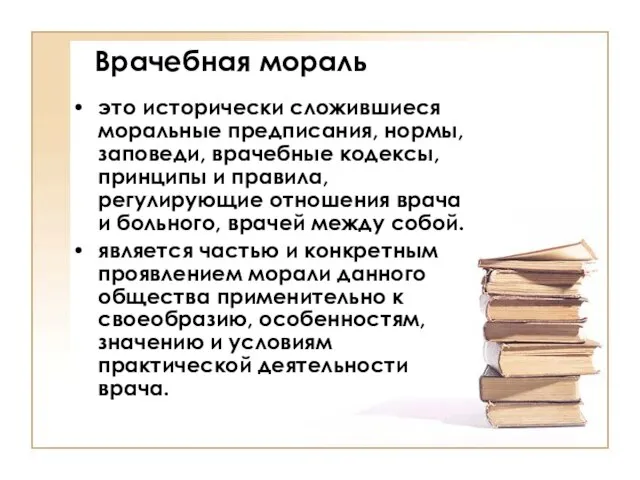 Врачебная мораль

• это исторически сложившиеся моральные предписания, нормы, заповеди, врачебные кодексы, принципы и правила, регулирующие отношения врача и больного, врачей между собой.

• является частью и конкретным проявлением морали данного общества применительно к своеобразию, особенностям, значению и условиям практической деятельности врача.